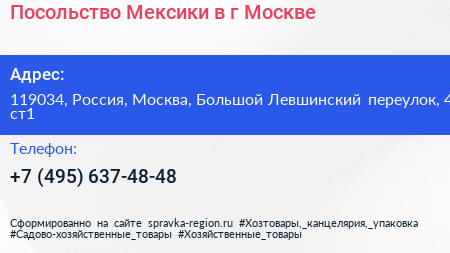 Посольство Мексики в г Москве

Адрес:

119034, Россия, Москва, Большой Левшинский переулок, 4 ст1

Телефон:

+7 (495) 637-48-48

Сформированно на сайте spravka-region.ru #Хозтовары,_канцелярия,_упаковка #Садово-хозяйственные_товары #Хозяйственные_товары